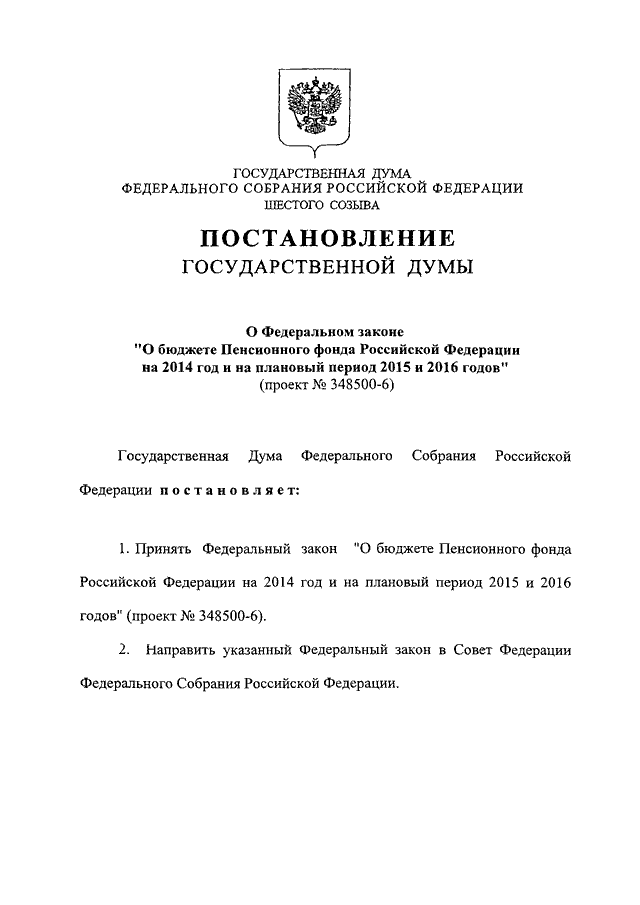 ГОСУДАРСТВЕННАЯ ДУМА
ФЕДЕРАЛЬНОГО СОБРАНИЯ РОССИЙСКОЙ ФЕДЕРАЦИИ
ШЕСТОГО СОЗЫВА

ПОСТАНОВЛЕНИЕ
ГОСУДАРСТВЕННОЙ ДУМЫ

О Федеральном законе
"О бюджете Пенсионного фонда Российской Федерации на 2014 год и на плановый период 2015 и 2016 годов"
(проект № 348500-6)

Государственная Дума Федерального Собрания Российской Федерации постановляет:

1. Принять Федеральный закон "О бюджете Пенсионного фонда Российской Федерации на 2014 год и на плановый период 2015 и 2016 годов" (проект № 348500-6).

2. Направить указанный Федеральный закон в Совет Федерации Федерального Собрания Российской Федерации.